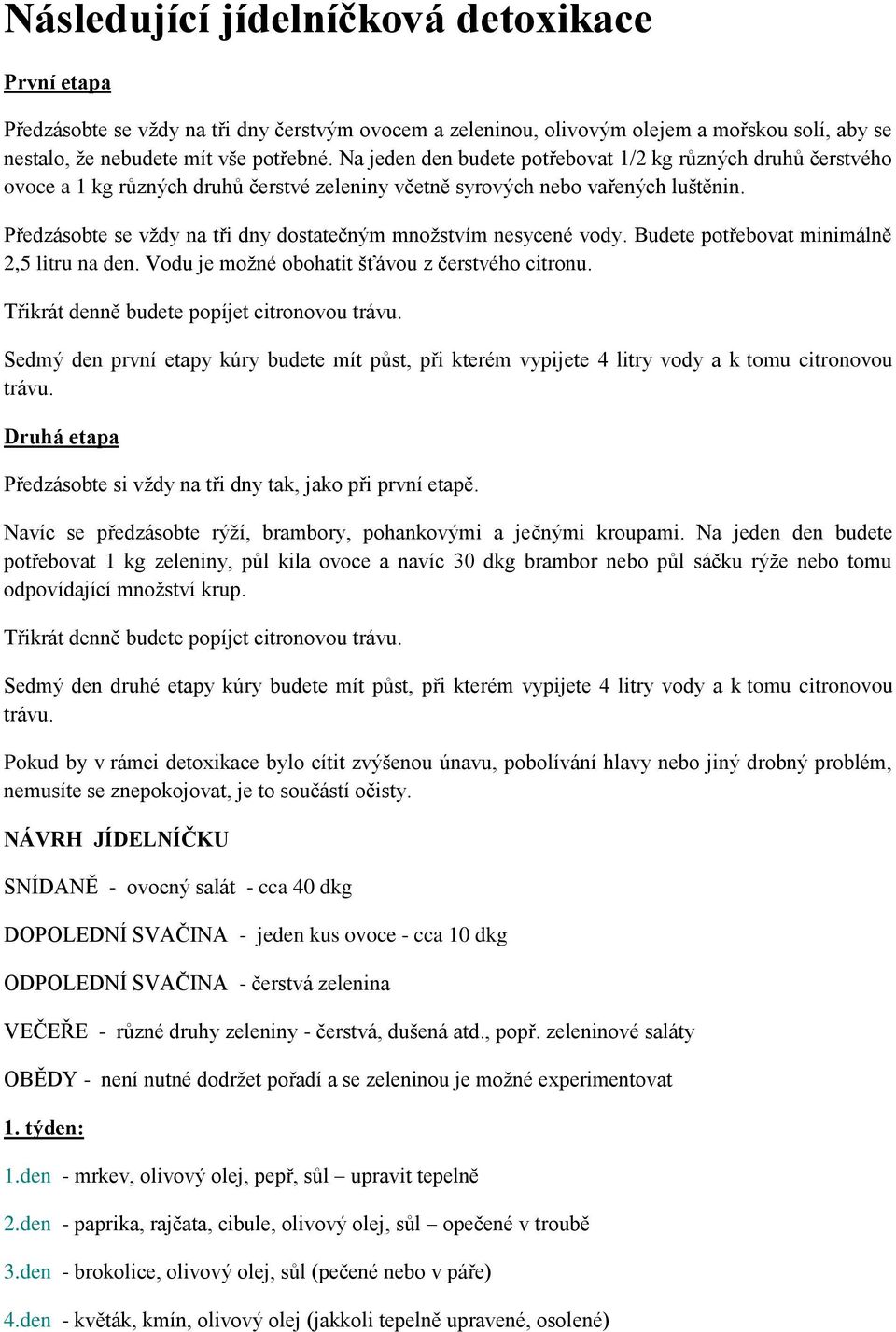 Následující jídelníčková detoxikace

První etapa

Předzásobte se vždy na tři dny čerstvým ovocem a zeleninou, olivovým olejem a mořskou solí, aby se nestalo, že nebudete mít vše potřebné. Na jeden den budete potřebovat 1/2 kg různých druhů čerstvého ovoce a 1 kg různých druhů čerstvé zeleniny včetně syrových nebo vařených luštěnin.

Předzásobte se vždy na tři dny dostatečným množstvím nesycené vody. Budete potřebovat minimálně 2,5 litru na den. Vodu je možné obohatit šťávou z čerstvého citronu.

Třikrát denně budete popíjet citronovou trávu.

Sedmý den první etapy kúry budete mít půst, při kterém vypijete 4 litry vody a k tomu citronovou trávu.

Druhá etapa

Předzásobte si vždy na tři dny tak, jako při první etapě.

Navíc se předzásobte rýží, brambory, pohankovými a ječnými kroupami. Na jeden den budete potřebovat 1 kg zeleniny, půl kila ovoce a navíc 30 dkg brambor nebo půl sáčku rýže nebo tomu odpovídající množství krup.

Třikrát denně budete popíjet citronovou trávu.

Sedmý den druhé etapy kúry budete mít půst, při kterém vypijete 4 litry vody a k tomu citronovou trávu.

Pokud by v rámci detoxikace bylo cítit zvýšenou únavu, pobolívání hlavy nebo jiný drobný problém, nemusíte se znepokojovat, je to součástí očisty.

NÁVRH JÍDELNÍČKU

SNÍDANĚ - ovocný salát - cca 40 dkg

DOPOLEDNÍ SVAČINA - jeden kus ovoce - cca 10 dkg

ODPOLEDNÍ SVAČINA - čerstvá zelenina

VEČEŘE - různé druhy zeleniny - čerstvá, dušená atd., popř. zeleninové saláty

OBĚDY - není nutné dodržet pořadí a se zeleninou je možné experimentovat

1. týden:

1.den - mrkev, olivový olej, pepř, sůl – upravit tepelně

2.den - paprika, rajčata, cibule, olivový olej, sůl – opečené v troubě

3.den - brokolice, olivový olej, sůl (pečené nebo v páře)

4.den - květák, kmín, olivový olej (jakkoli tepelně upravené, osolené)